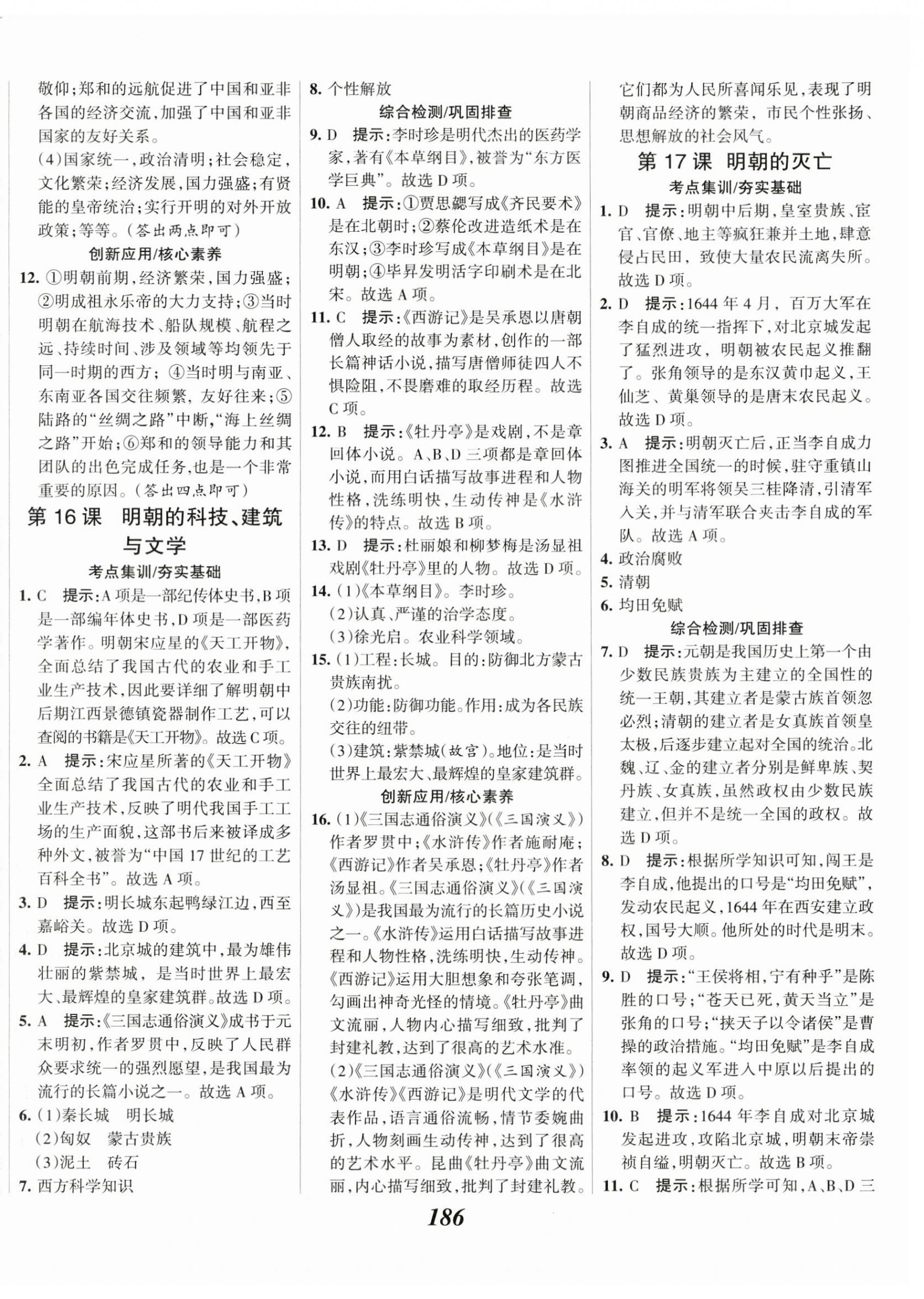 敬仰；郑和的远航促进了中国和亚非各国的经济交流，加强了中国和亚非国家的友好关系。

(4)国家统一，政治清明；社会稳定，文化繁荣；经济发展，国力强盛；有贤能的皇帝统治；实行开明的对外开放政策；等等。（答出两点即可）

创新应用/核心素养

12. ①明朝前期，经济繁荣，国力强盛；②明成祖永乐帝的大力支持；③当时明朝在航海技术、船队规模、航程之远、持续时间、涉及领域等均领先于同一时期的西方；④当时明与南亚、东南亚各国交往频繁，友好往来；⑤陆路的“丝绸之路”中断，“海上丝绸之路”开始；⑥郑和的领导能力和其团队的出色完成任务，也是一个非常重要的原因。（答出四点即可）

第16课 明朝的科技、建筑与文学

考点集训/夯实基础

1. C 提示：A项是一部纪传体史书，B项是一部编年体史书，D项是一部医药学著作。明朝宋应星的《天工开物》，全面总结了我国古代的农业和手工业生产技术，因此要详细了解明朝中后期江西景德镇瓷器制作工艺，可以查阅的书籍是《天工开物》。故选C项。

2. A 提示：宋应星所著的《天工开物》全面总结了我国古代的农业和手工业生产技术，反映了明代我国手工工场的生产面貌，这部书后来被译成多种外文，被誉为“中国17世纪的工艺百科全书”。故选A项。

3. D 提示：明长城东起鸭绿江边，西至嘉峪关。故选D项。

4. D 提示：北京城的建筑中，最为雄伟壮丽的紫禁城，是当时世界上最宏大、最辉煌的皇家建筑群。故选D项。

5. A 提示：《三国志通俗演义》成书于元末明初，作者罗贯中，反映了人民群众要求统一的强烈愿望，是我国最为流行的长篇小说之一。故选A项。

6. (1)秦长城 明长城
(2)匈奴 蒙古贵族
(3)泥土 砖石

7. 西方科学知识

8. 个性解放

综合检测/巩固排查

9. D 提示：李时珍是明代杰出的医药学家，著有《本草纲目》，被誉为“东方医学巨典”。故选D项。

10. A 提示：①贾思勰写成《齐民要术》是在北朝时；②蔡伦改进造纸术是在东汉；③李时珍写成《本草纲目》是在明朝；④毕昇发明活字印刷术是在北宋。故选A项。

11. C 提示：《西游记》是吴承恩以唐朝僧人取经的故事为素材，创作的一部长篇神话小说，描写唐僧师徒四人不惧险阻，不畏磨难的取经历程。故选C项。

12. B 提示：《牡丹亭》是戏剧，不是章回体小说。A、B、D三项都是章回体小说，而用白话描写故事进程和人物性格，洗练明快，生动传神是《水浒传》的特点。故选B项。

13. D 提示：杜丽娘和柳梦梅是汤显祖戏剧《牡丹亭》里的人物。故选D项。

14. (1)《本草纲目》。李时珍。
(2)认真、严谨的治学态度。
(3)徐光启。农业科学领域。

15. (1)工程：长城。目的：防御北方蒙古贵族南扰。
(2)功能：防御功能。作用：成为各民族交往的纽带。
(3)建筑：紫禁城(故宫)。地位：是当时世界上最宏大、最辉煌的皇家建筑群。

创新应用/核心素养

16. (1)《三国志通俗演义》(《三国演义》)作者罗贯中；《水浒传》作者施耐庵；《西游记》作者吴承恩；《牡丹亭》作者汤显祖。《三国志通俗演义》(《三国演义》)是我国最为流行的长篇历史小说之一。《水浒传》运用白话描写故事进程和人物性格，洗练明快，生动传神。《西游记》运用大胆想象和夸张笔调，勾画出神奇光怪的情境。《牡丹亭》曲文流丽，人物内心描写细致，批判了封建礼教，达到了很高的艺术水准。
(2)《三国志通俗演义》(《三国演义》)《水浒传》《西游记》是明代文学的代表作品，语言通俗流畅，情节委婉曲折，人物刻画生动传神，达到了很高的艺术水平。昆曲《牡丹亭》曲文流丽，内心描写细致，批判了封建礼教。它们都为人民所喜闻乐见，表现了明朝商品经济的繁荣，市民个性张扬、思想解放的社会风气。

第17课 明朝的灭亡

考点集训/夯实基础

1. D 提示：明朝中后期，皇室贵族、宦官、官僚、地主等疯狂兼并土地，肆意侵占民田，致使大量农民流离失所。故选D项。

2. D 提示：1644年4月，百万大军在李自成的统一指挥下，对北京城发起了猛烈进攻，明朝被农民起义推翻了。张角领导的是东汉黄巾起义，王仙芝、黄巢领导的是唐末农民起义。故选D项。

3. A 提示：明朝灭亡后，正当李自成力图推进全国统一的时候，驻守重镇山海关的明军将领吴三桂降清，引清军入关，并与清军联合夹击李自成的军队。故选A项。

4. 政治腐败

5. 清朝

6. 均田免赋

综合检测/巩固排查

7. D 提示：元朝是我国历史上第一个由少数民族贵族为主建立的全国性的统一王朝，其建立者是蒙古族首领忽必烈；清朝的建立者是女真族首领皇太极，后逐步建立起对全国的统治。北魏、辽、金的建立者分别是鲜卑族、契丹族、女真族，虽然政权由少数民族建立，但并不是统一全国的政权。故选D项。

8. D 提示：根据所学知识可知，闯王是李自成，他提出的口号是“均田免赋”，发动农民起义，1644年在西安建立政权，国号大顺。他所处的时代是明末。故选D项。

9. D 提示：“王侯将相，宁有种乎”是陈胜的口号；“苍天已死，黄天当立”是张角的口号；“挟天子以令诸侯”是曹操的政治措施。“均田免赋”是李自成率领的起义军进入中原以后提出的口号。故选D项。

10. B 提示：1644年李自成对北京城发起进攻，攻陷北京城，明朝末帝崇祯自缢，明朝灭亡。故选B项。

11. C 提示：根据所学可知，A、B、D三

186